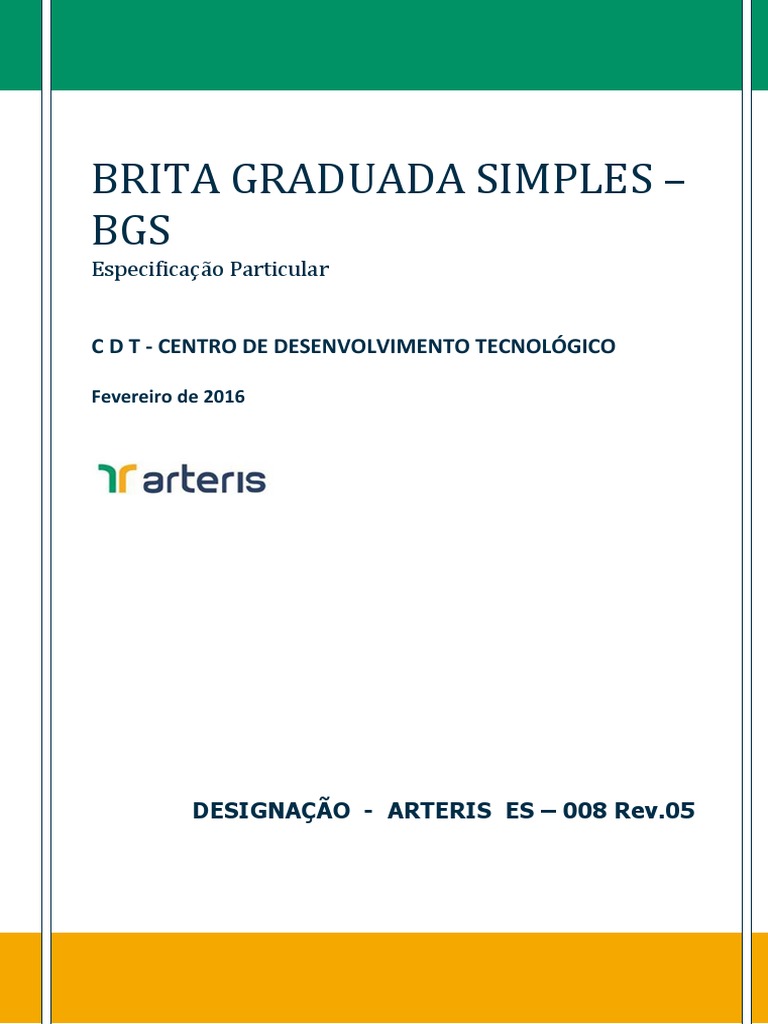 BRITA GRADUADA SIMPLES – BGS
Especificação Particular

C D T - CENTRO DE DESENVOLVIMENTO TECNOLÓGICO

Fevereiro de 2016

arteris

DESIGNAÇÃO - ARTERIS ES – 008 Rev.05